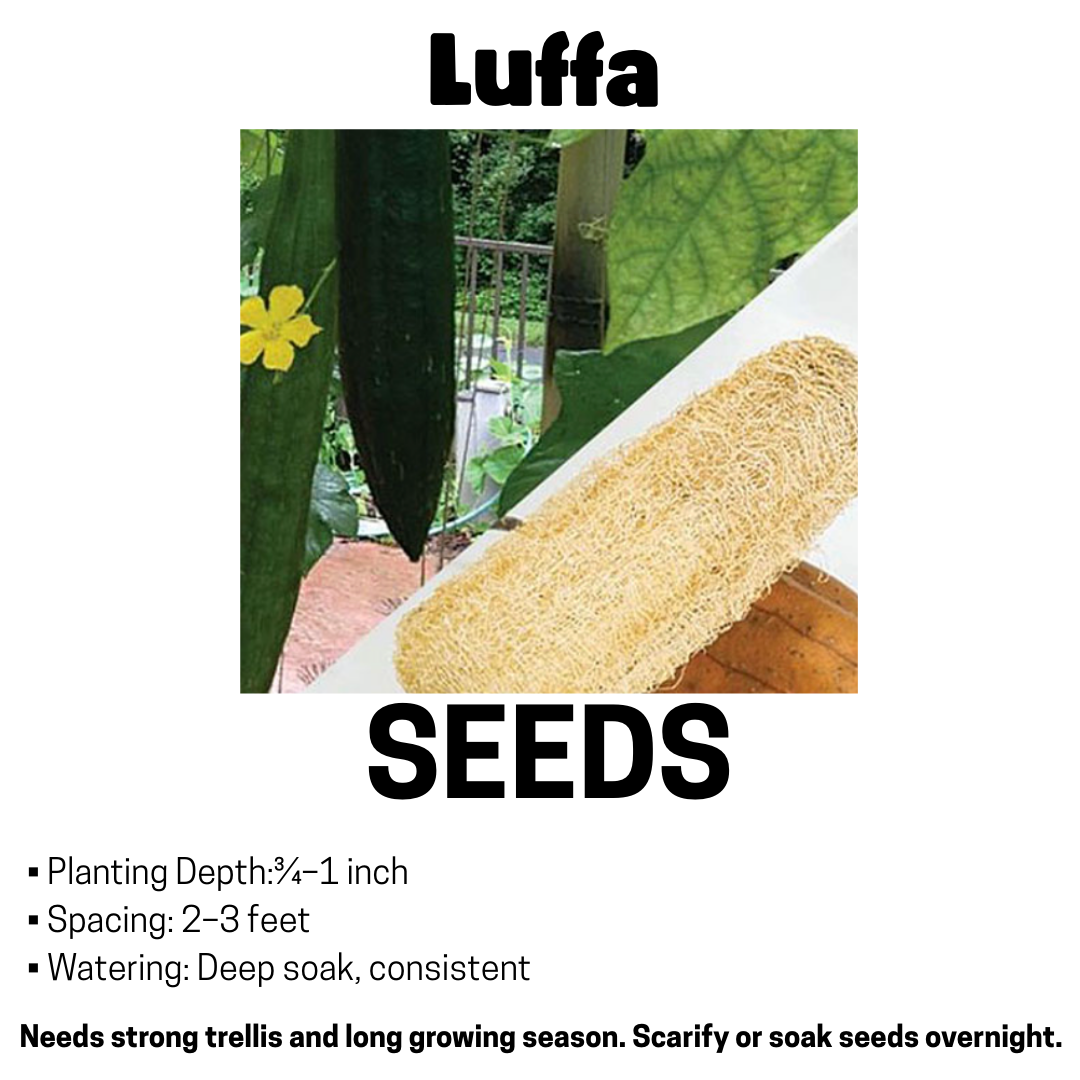 Luffa

SEEDS

• Planting Depth:¾–1 inch
• Spacing: 2–3 feet
• Watering: Deep soak, consistent

Needs strong trellis and long growing season. Scarify or soak seeds overnight.